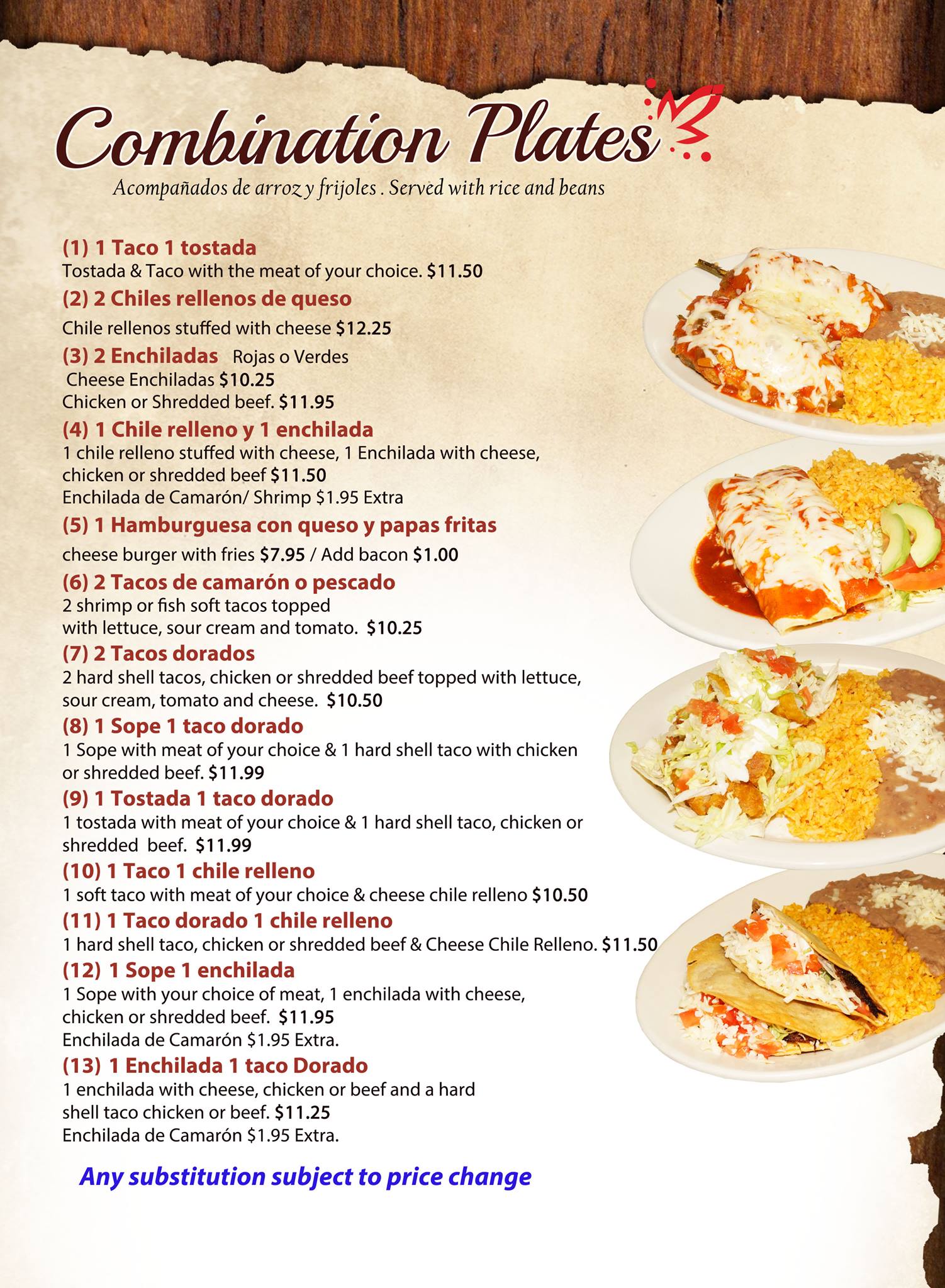 Combination Plates

Acompañados de arroz y frijoles . Served with rice and beans

(1) 1 Taco 1 tostada
Tostada & Taco with the meat of your choice. $11.50

(2) 2 Chiles rellenos de queso
Chile rellenos stuffed with cheese $12.25

(3) 2 Enchiladas Rojas o Verdes
Cheese Enchiladas $10.25
Chicken or Shredded beef. $11.95

(4) 1 Chile relleno y 1 enchilada
1 chile relleno stuffed with cheese, 1 Enchilada with cheese, chicken or shredded beef $11.50
Enchilada de Camarón/ Shrimp $1.95 Extra

(5) 1 Hamburguesa con queso y papas fritas
cheese burger with fries $7.95 / Add bacon $1.00

(6) 2 Tacos de camarón o pescado
2 shrimp or fish soft tacos topped with lettuce, sour cream and tomato. $10.25

(7) 2 Tacos dorados
2 hard shell tacos, chicken or shredded beef topped with lettuce, sour cream, tomato and cheese. $10.50

(8) 1 Sope 1 taco dorado
1 Sope with meat of your choice & 1 hard shell taco with chicken or shredded beef. $11.99

(9) 1 Tostada 1 taco dorado
1 tostada with meat of your choice & 1 hard shell taco, chicken or shredded beef. $11.99

(10) 1 Taco 1 chile relleno
1 soft taco with meat of your choice & cheese chile relleno $10.50

(11) 1 Taco dorado 1 chile relleno
1 hard shell taco, chicken or shredded beef & Cheese Chile Relleno. $11.50

(12) 1 Sope 1 enchilada
1 Sope with your choice of meat, 1 enchilada with cheese, chicken or shredded beef. $11.95
Enchilada de Camarón $1.95 Extra.

(13) 1 Enchilada 1 taco Dorado
1 enchilada with cheese, chicken or beef and a hard shell taco chicken or beef. $11.25
Enchilada de Camarón $1.95 Extra.

Any substitution subject to price change